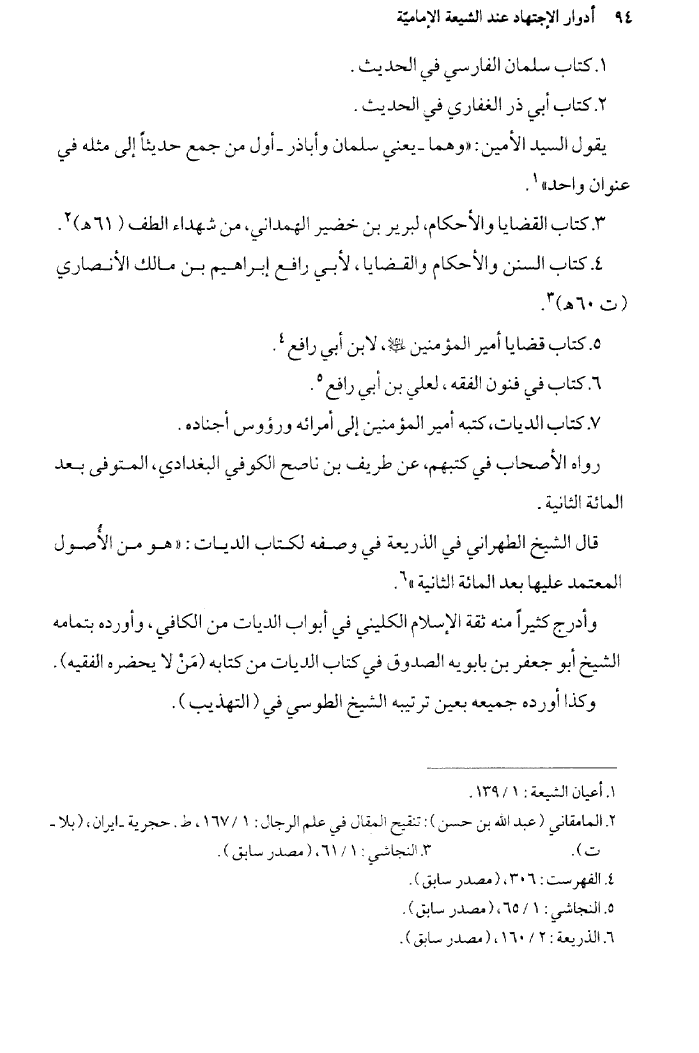 ٩٤ أدوار الإجتهاد عند الشيعة الإماميّة

١. كتاب سلمان الفارسي في الحديث.
٢. كتاب أبي ذر الغفاري في الحديث.

يقول السيد الأمين: «وهما ـ يعني سلمان وأباذر ـ أول من جمع حديثاً إلى مثله في عنوان واحد»١.

٣. كتاب القضايا والأحكام، لبرير بن خضير الهمداني، من شهداء الطف (٦١ هـ)٢.

٤. كتاب السنن والأحكام والقضايا، لأبي رافع إبراهيم بن مالك الأنصاري (ت ٦٠ هـ)٣.

٥. كتاب قضايا أمير المؤمنين ﷺ، لابن أبي رافع٤.

٦. كتاب في فنون الفقه، لعلي بن أبي رافع٥.

٧. كتاب الديات، كتبه أمير المؤمنين إلى أمرائه ورؤوس أجناده.

رواه الأصحاب في كتبهم، عن طريف بن ناصح الكوفي البغدادي، المتوفى بعد المائة الثانية.

قال الشيخ الطهراني في الذريعة في وصفه لكتاب الديات: «هو من الأُصول المعتمد عليها بعد المائة الثانية»٦.

وأدرج كثيراً منه ثقة الإسلام الكليني في أبواب الديات من الكافي، وأورده بتمامه الشيخ أبو جعفر بن بابويه الصدوق في كتاب الديات من كتابه (مَنْ لا يحضره الفقيه).

وكذا أورده جميعه بعين ترتيبه الشيخ الطوسي في (التهذيب).

١. أعيان الشيعة: ١ / ١٣٩.
٢. المامقاني (عبد الله بن حسن): تنقيح المقال في علم الرجال: ١ / ١٦٧، ط. حجرية ـ ايران، (بلا ـ ت). ٣. النجاشي: ١ / ٦١، (مصدر سابق).
٤. الفهرست: ٣٠٦، (مصدر سابق).
٥. النجاشي: ١ / ٦٥، (مصدر سابق).
٦. الذريعة: ٢ / ١٦٠، (مصدر سابق).